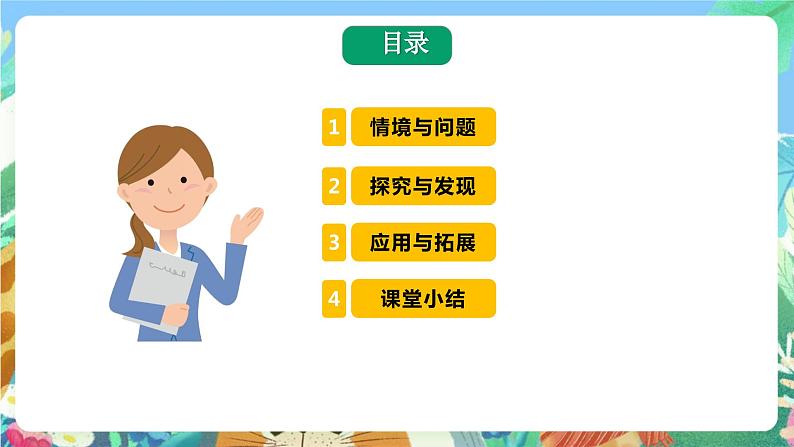 目录

1 情境与问题

2 探究与发现

3 应用与拓展

4 课堂小结